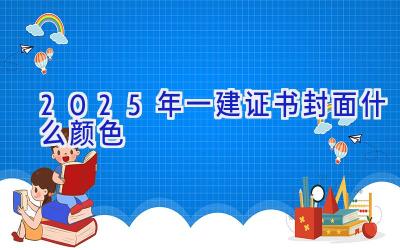 2025年一建证书封面什么颜色